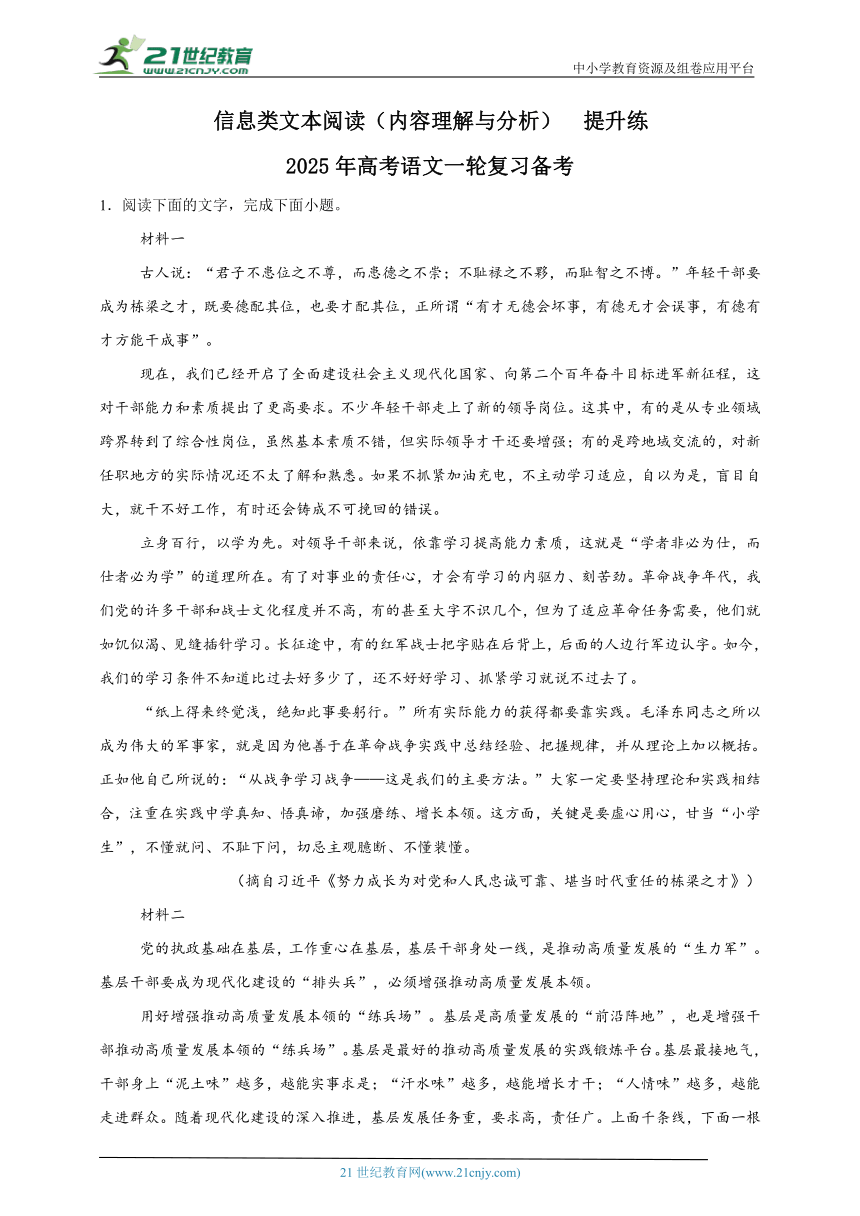 21世纪教育
www.21cnjy.com
中小学教育资源及组卷应用平台

信息类文本阅读（内容理解与分析） 提升练
2025年高考语文一轮复习备考

1．阅读下面的文字，完成下面小题。

材料一

古人说：“君子不患位之不尊，而患德之不崇；不耻禄之不夥，而耻智之不博。”年轻干部要成为栋梁之才，既要德配其位，也要才配其位，正所谓“有才无德会坏事，有德无才会误事，有德有才方能干成事”。

现在，我们已经开启了全面建设社会主义现代化国家、向第二个百年奋斗目标进军新征程，这对干部能力和素质提出了更高要求。不少年轻干部走上了新的领导岗位。这其中，有的是从专业领域跨界转到了综合性岗位，虽然基本素质不错，但实际领导才干还要增强；有的是跨地域交流的，对新任职地方的实际情况还不太了解和熟悉。如果不抓紧加油充电，不主动学习适应，自以为是，盲目自大，就干不好工作，有时还会铸成不可挽回的错误。

立身百行，以学为先。对领导干部来说，依靠学习提高能力素质，这就是“学者非必为仕，而仕者必为学”的道理所在。有了对事业的责任心，才会有学习的内驱力、刻苦劲。革命战争年代，我们党的许多干部和战士文化程度并不高，有的甚至大字不识几个，但为了适应革命任务需要，他们就如饥似渴、见缝插针学习。长征途中，有的红军战士把字贴在后背上，后面的人边行军边认字。如今，我们的学习条件不知道比过去好多少了，还不好好学习、抓紧学习就说不过去了。

“纸上得来终觉浅，绝知此事要躬行。”所有实际能力的获得都要靠实践。毛泽东同志之所以成为伟大的军事家，就是因为他善于在革命战争实践中总结经验、把握规律，并从理论上加以概括。正如他自己所说的：“从战争学习战争——这是我们的主要方法。”大家一定要坚持理论和实践相结合，注重在实践中学真知、悟真谛，加强磨练、增长本领。这方面，关键是要虚心用心，甘当“小学生”，不懂就问、不耻下问，切忌主观臆断、不懂装懂。

（摘自习近平《努力成长为对党和人民忠诚可靠、堪当时代重任的栋梁之才》）

材料二

党的执政基础在基层，工作重心在基层，基层干部身处一线，是推动高质量发展的“生力军”。基层干部要成为现代化建设的“排头兵”，必须增强推动高质量发展本领。

用好增强推动高质量发展本领的“练兵场”。基层是高质量发展的“前沿阵地”，也是增强干部推动高质量发展本领的“练兵场”。基层是最好的推动高质量发展的实践锻炼平台。基层最接地气，干部身上“泥土味”越多，越能实事求是；“汗水味”越多，越能增长才干；“人情味”越多，越能走进群众。随着现代化建设的深入推进，基层发展任务重，要求高，责任广。上面千条线，下面一根

21世纪教育网(www.21cnjy.com)